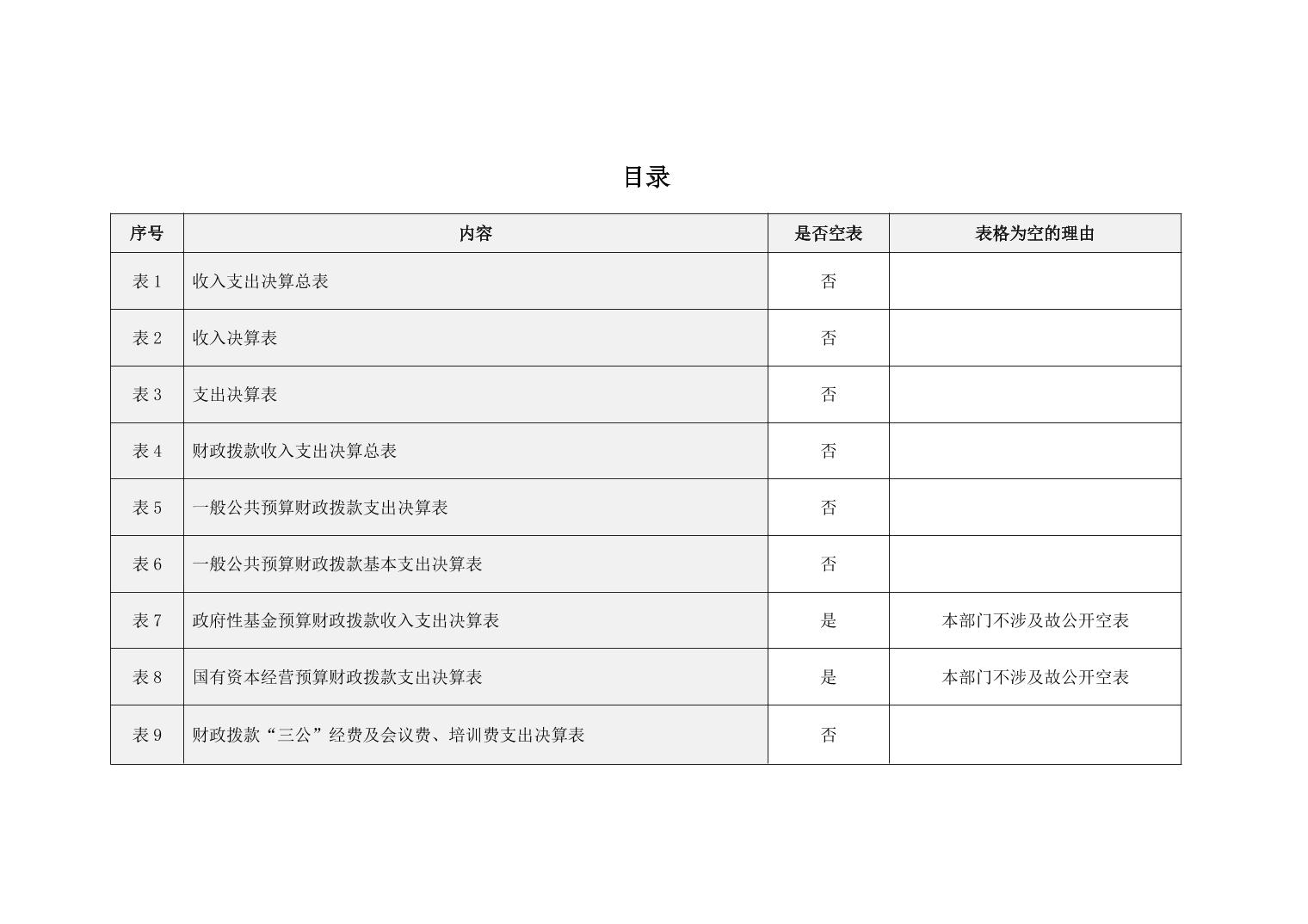 目录

| 序号 | 内容 | 是否空表 | 表格为空的理由 |
|---|---|---|---|
| 表 1 | 收入支出决算总表 | 否 | |
| 表 2 | 收入决算表 | 否 | |
| 表 3 | 支出决算表 | 否 | |
| 表 4 | 财政拨款收入支出决算总表 | 否 | |
| 表 5 | 一般公共预算财政拨款支出决算表 | 否 | |
| 表 6 | 一般公共预算财政拨款基本支出决算表 | 否 | |
| 表 7 | 政府性基金预算财政拨款收入支出决算表 | 是 | 本部门不涉及故公开空表 |
| 表 8 | 国有资本经营预算财政拨款支出决算表 | 是 | 本部门不涉及故公开空表 |
| 表 9 | 财政拨款“三公”经费及会议费、培训费支出决算表 | 否 | |